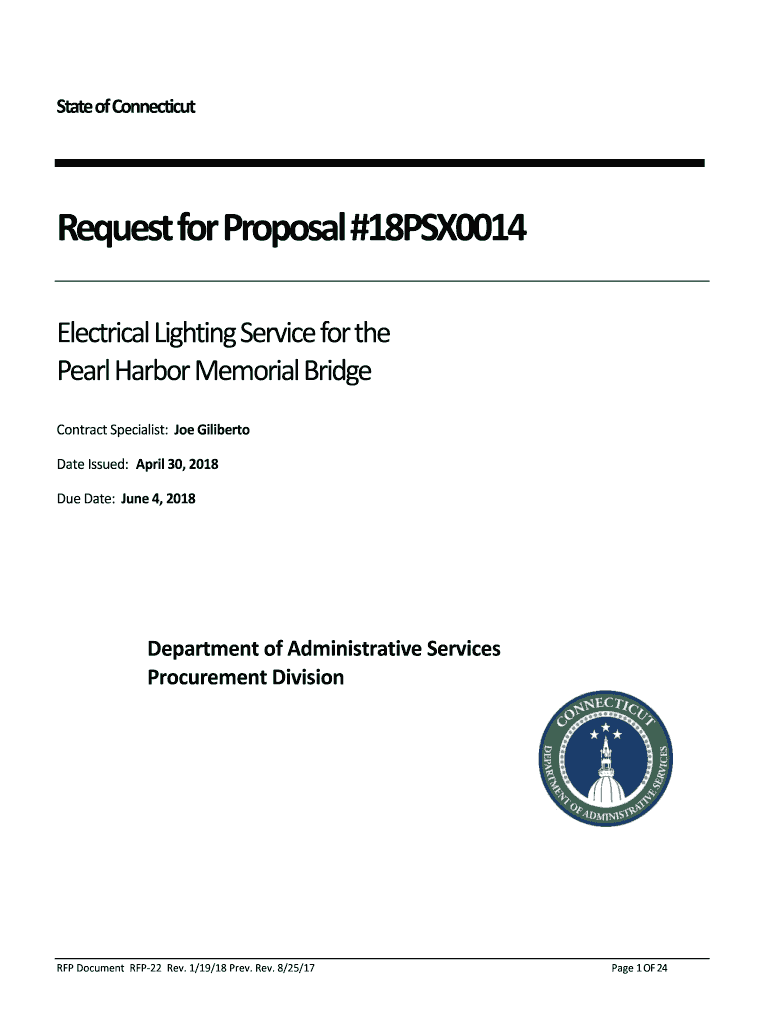 State of Connecticut

Request for Proposal #18PSX0014

Electrical Lighting Service for the Pearl Harbor Memorial Bridge

Contract Specialist: Joe Giliberto

Date Issued: April 30, 2018

Due Date: June 4, 2018

Department of Administrative Services
Procurement Division

CONNECTICUT
DEPARTMENT OF ADMINISTRATIVE SERVICES

RFP Document RFP-22 Rev. 1/19/18 Prev. Rev. 8/25/17

Page 1 OF 24